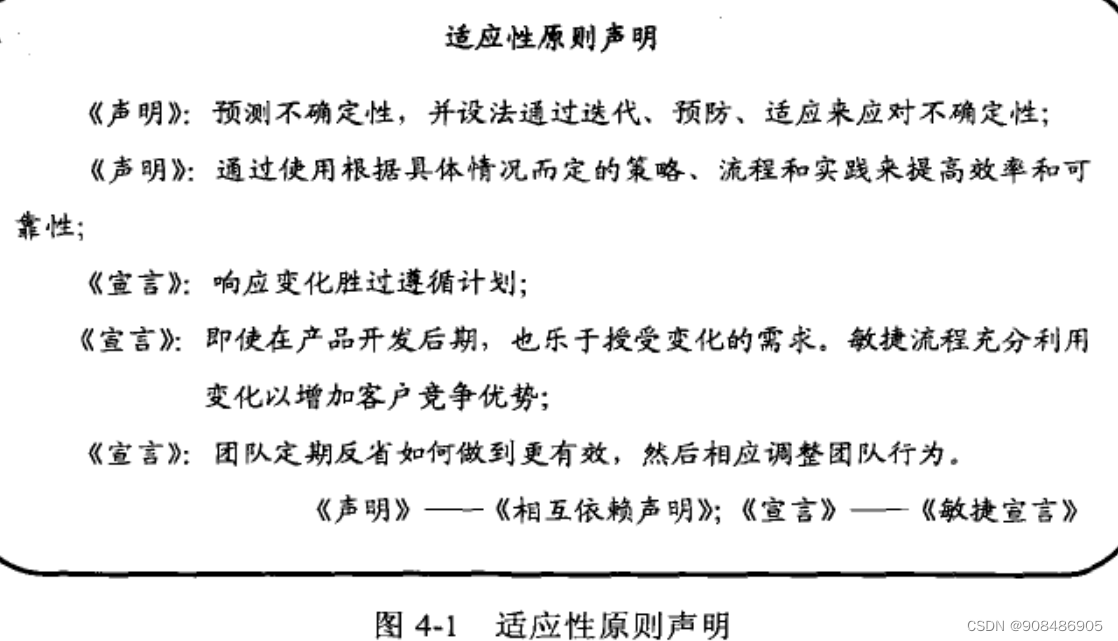 适应性原则声明

《声明》：预测不确定性，并设法通过迭代、预防、适应来应对不确定性；

《声明》：通过使用根据具体情况而定的策略、流程和实践来提高效率和可靠性；

《宣言》：响应变化胜过遵循计划；

《宣言》：即使在产品开发后期，也乐于接受变化的需求。敏捷流程充分利用变化以增加客户竞争优势；

《宣言》：团队定期反省如何做到更有效，然后相应调整团队行为。

《声明》——《相互依赖声明》；《宣言》——《敏捷宣言》

图 4-1 适应性原则声明

CSDN @908486905